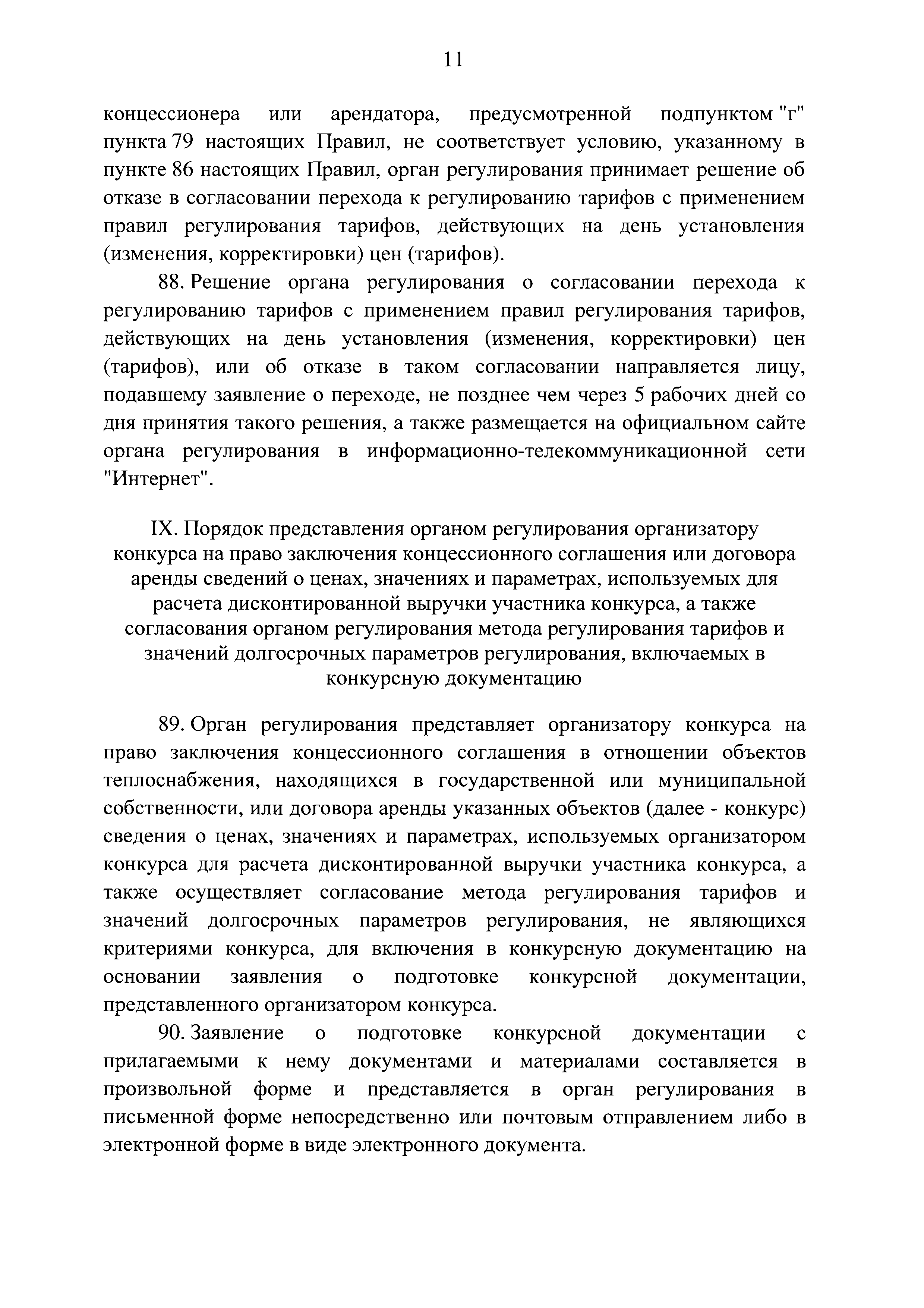 11

концессионера или арендатора, предусмотренной подпунктом "г" пункта 79 настоящих Правил, не соответствует условию, указанному в пункте 86 настоящих Правил, орган регулирования принимает решение об отказе в согласовании перехода к регулированию тарифов с применением правил регулирования тарифов, действующих на день установления (изменения, корректировки) цен (тарифов).

88. Решение органа регулирования о согласовании перехода к регулированию тарифов с применением правил регулирования тарифов, действующих на день установления (изменения, корректировки) цен (тарифов), или об отказе в таком согласовании направляется лицу, подавшему заявление о переходе, не позднее чем через 5 рабочих дней со дня принятия такого решения, а также размещается на официальном сайте органа регулирования в информационно-телекоммуникационной сети "Интернет".

IX. Порядок представления органом регулирования организатору конкурса на право заключения концессионного соглашения или договора аренды сведений о ценах, значениях и параметрах, используемых для расчета дисконтированной выручки участника конкурса, а также согласования органом регулирования метода регулирования тарифов и значений долгосрочных параметров регулирования, включаемых в конкурсную документацию

89. Орган регулирования представляет организатору конкурса на право заключения концессионного соглашения в отношении объектов теплоснабжения, находящихся в государственной или муниципальной собственности, или договора аренды указанных объектов (далее - конкурс) сведения о ценах, значениях и параметрах, используемых организатором конкурса для расчета дисконтированной выручки участника конкурса, а также осуществляет согласование метода регулирования тарифов и значений долгосрочных параметров регулирования, не являющихся критериями конкурса, для включения в конкурсную документацию на основании заявления о подготовке конкурсной документации, представленного организатором конкурса.

90. Заявление о подготовке конкурсной документации с прилагаемыми к нему документами и материалами составляется в произвольной форме и представляется в орган регулирования в письменной форме непосредственно или почтовым отправлением либо в электронной форме в виде электронного документа.